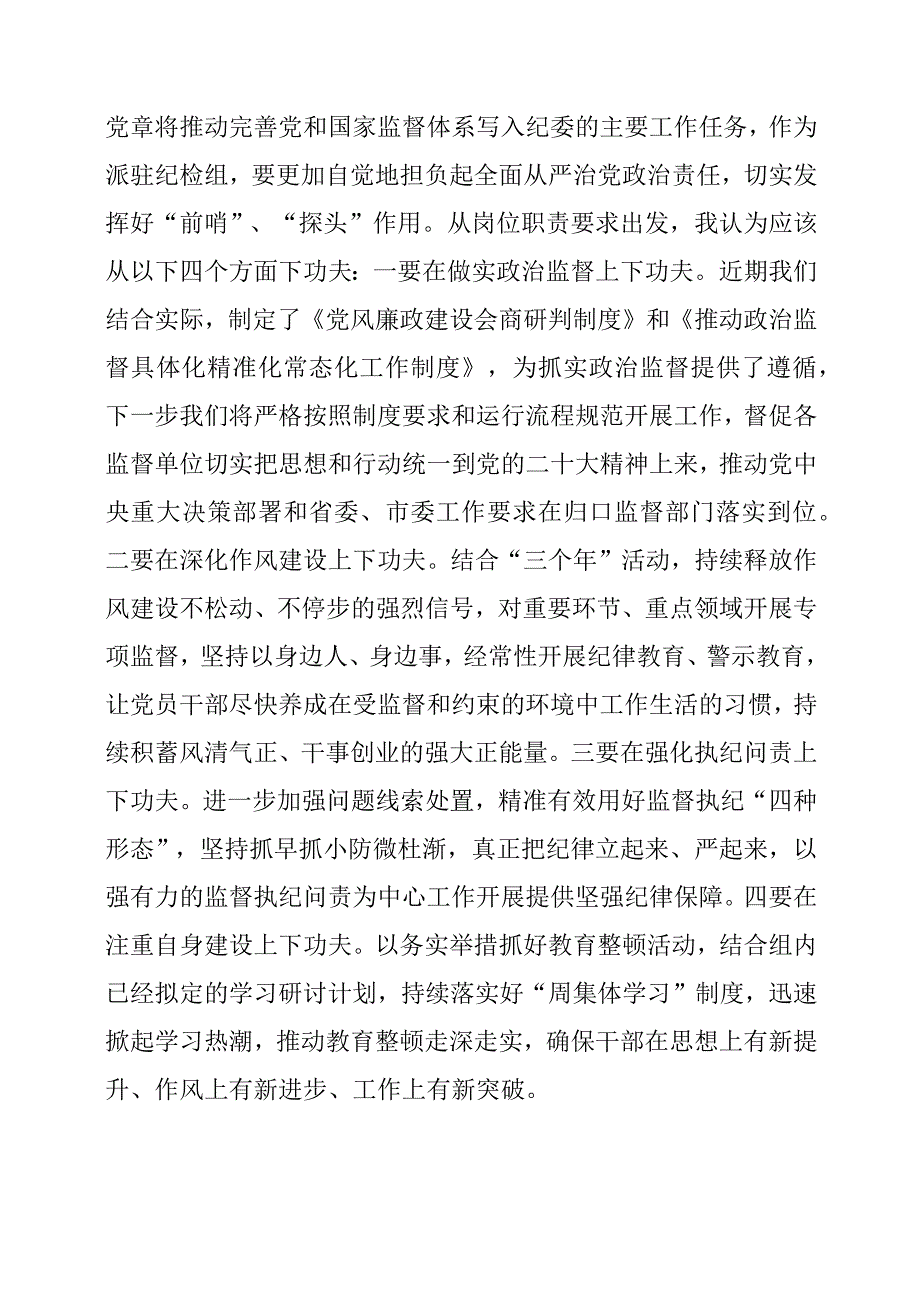 党章将推动完善党和国家监督体系写入纪委的主要工作任务，作为派驻纪检组，要更加自觉地担负起全面从严治党政治责任，切实发挥好“前哨”、“探头”作用。从岗位职责要求出发，我认为应该从以下四个方面下功夫：一要在做实政治监督上下功夫。近期我们结合实际，制定了《党风廉政建设会商研判制度》和《推动政治监督具体化精准化常态化工作制度》，为抓实政治监督提供了遵循，下一步我们将严格按照制度要求和运行流程规范开展工作，督促各监督单位切实把思想和行动统一到党的二十大精神上来，推动党中央重大决策部署和省委、市委工作要求在归口监督部门落实到位。二要在深化作风建设上下功夫。结合“三个年”活动，持续释放作风建设不松动、不停步的强烈信号，对重要环节、重点领域开展专项监督，坚持以身边人、身边事，经常性开展纪律教育、警示教育，让党员干部尽快养成在受监督和约束的环境中工作生活的习惯，持续积蓄风清气正、干事创业的强大正能量。三要在强化执纪问责上下功夫。进一步加强问题线索处置，精准有效用好监督执纪“四种形态”，坚持抓早抓小防微杜渐，真正把纪律立起来、严起来，以强有力的监督执纪问责为中心工作开展提供坚强纪律保障。四要在注重自身建设上下功夫。以务实举措抓好教育整顿活动，结合组内已经拟定的学习研讨计划，持续落实好“周集体学习”制度，迅速掀起学习热潮，推动教育整顿走深走实，确保干部在思想上有新提升、作风上有新进步、工作上有新突破。